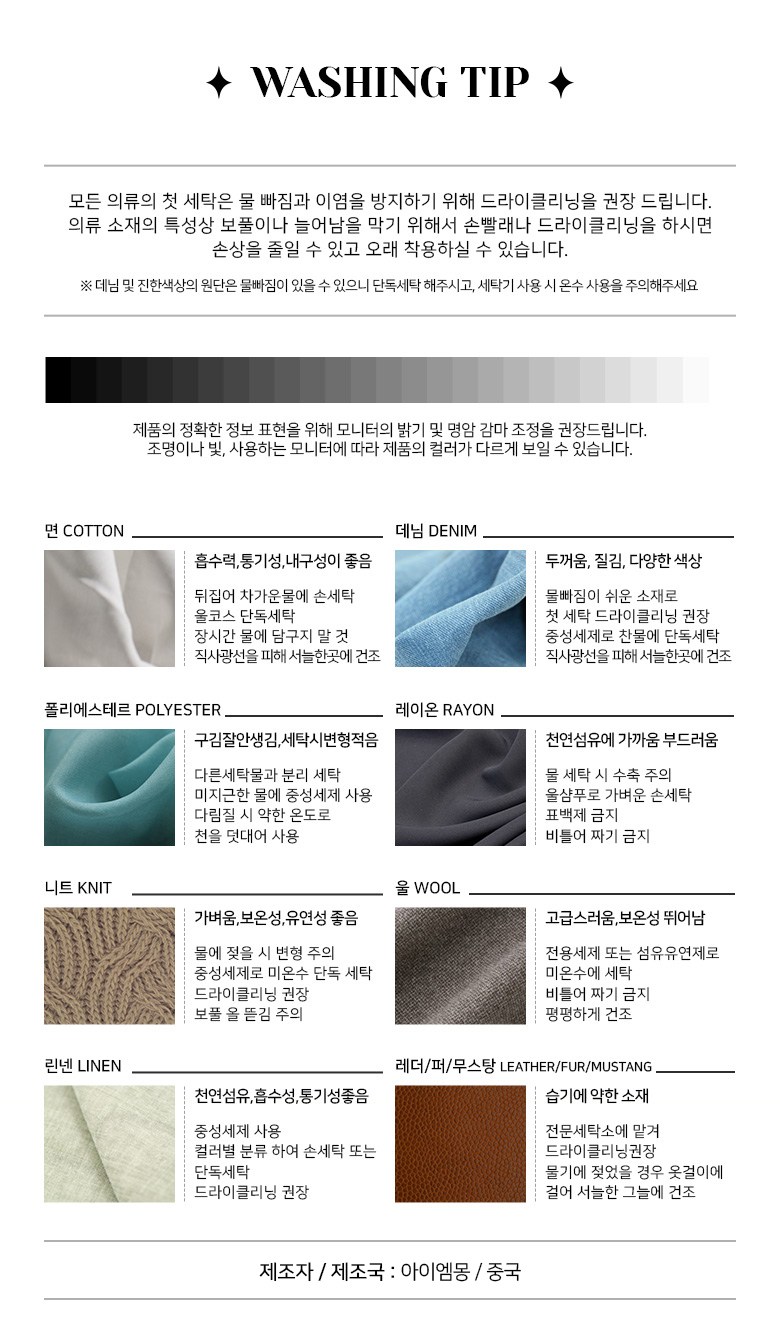 ✦ WASHING TIP ✦

모든 의류의 첫 세탁은 물 빠짐과 이염을 방지하기 위해 드라이클리닝을 권장 드립니다. 의류 소재의 특성상 보풀이나 늘어남을 막기 위해서 손빨래나 드라이클리닝을 하시면 손상을 줄일 수 있고 오래 착용하실 수 있습니다.

※ 데님 및 진한색상의 원단은 물빠짐이 있을 수 있으니 단독세탁 해주시고, 세탁기 사용 시 온수 사용을 주의해주세요

제품의 정확한 정보 표현을 위해 모니터의 밝기 및 명암 감마 조정을 권장드립니다. 조명이나 빛, 사용하는 모니터에 따라 제품의 컬러가 다르게 보일 수 있습니다.

면 COTTON

흡수력,통기성,내구성이 좋음

뒤집어 차가운물에 손세탁
울코스 단독세탁
장시간 물에 담구지 말 것
직사광선을 피해 서늘한곳에 건조

데님 DENIM

두꺼움, 질김, 다양한 색상

물빠짐이 쉬운 소재로
첫 세탁 드라이클리닝 권장
중성세제로 찬물에 단독세탁
직사광선을 피해 서늘한곳에 건조

폴리에스테르 POLYESTER

구김잘안생김,세탁시변형적음

다른세탁물과 분리 세탁
미지근한 물에 중성세제 사용
다림질 시 약한 온도로
천을 덧대어 사용

레이온 RAYON

천연섬유에 가까움 부드러움

물 세탁 시 수축 주의
울샴푸로 가벼운 손세탁
표백제 금지
비틀어 짜기 금지

니트 KNIT

가벼움,보온성,유연성 좋음

물에 젖을 시 변형 주의
중성세제로 미온수 단독 세탁
드라이클리닝 권장
보풀 올 뜯김 주의

울 WOOL

고급스러움,보온성 뛰어남

전용세제 또는 섬유유연제로
미온수에 세탁
비틀어 짜기 금지
평평하게 건조

린넨 LINEN

천연섬유,흡수성,통기성좋음

중성세제 사용
컬러별 분류 하여 손세탁 또는
단독세탁
드라이클리닝 권장

레더/퍼/무스탕 LEATHER/FUR/MUSTANG

습기에 약한 소재

전문세탁소에 맡겨
드라이클리닝권장
물기에 젖었을 경우 옷걸이에
걸어 서늘한 그늘에 건조

제조자 / 제조국 : 아이엠몽 / 중국